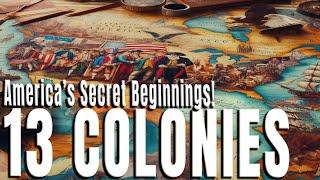 America's Secret Beginnings!

13 COLONIES